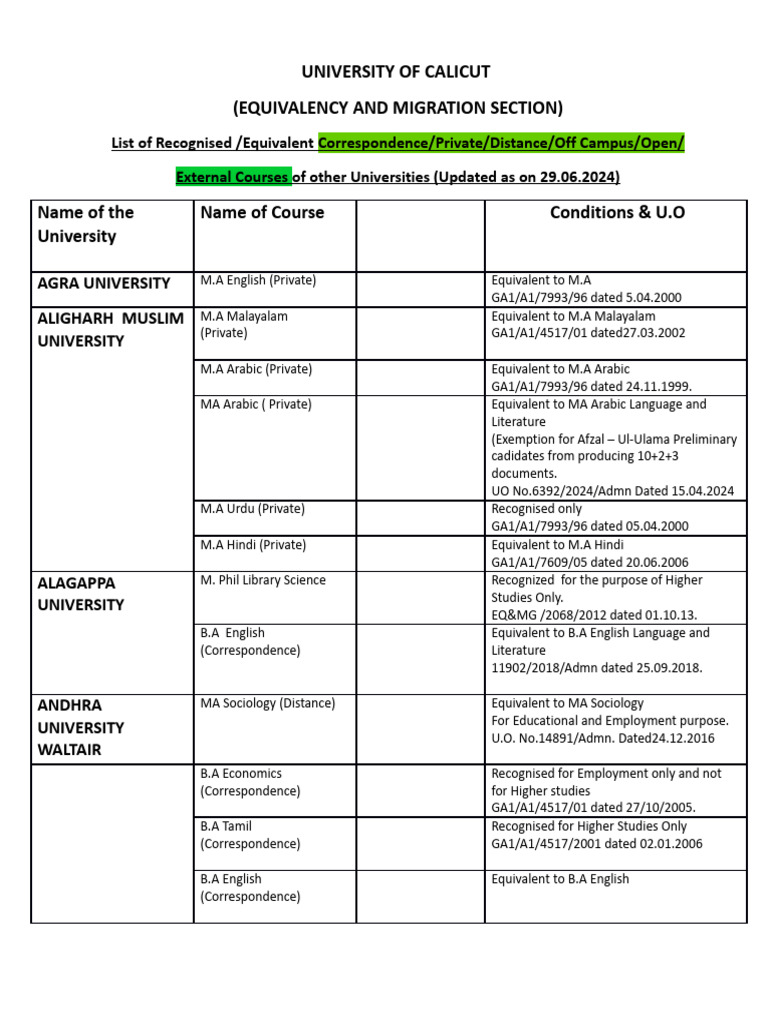 UNIVERSITY OF CALICUT

(EQUIVALENCY AND MIGRATION SECTION)

List of Recognised /Equivalent Correspondence/Private/Distance/Off Campus/Open/

External Courses of other Universities (Updated as on 29.06.2024)

| Name of the University | Name of Course | | Conditions & U.O |
|---|---|---|---|
| AGRA UNIVERSITY | M.A English (Private) | | Equivalent to M.A GA1/A1/7993/96 dated 5.04.2000 |
| ALIGHARH MUSLIM UNIVERSITY | M.A Malayalam (Private) | | Equivalent to M.A Malayalam GA1/A1/4517/01 dated27.03.2002 |
| | M.A Arabic (Private) | | Equivalent to M.A Arabic GA1/A1/7993/96 dated 24.11.1999. |
| | MA Arabic ( Private) | | Equivalent to MA Arabic Language and Literature (Exemption for Afzal – Ul-Ulama Preliminary cadidates from producing 10+2+3 documents. UO No.6392/2024/Admn Dated 15.04.2024 |
| | M.A Urdu (Private) | | Recognised only GA1/A1/7993/96 dated 05.04.2000 |
| | M.A Hindi (Private) | | Equivalent to M.A Hindi GA1/A1/7609/05 dated 20.06.2006 |
| ALAGAPPA UNIVERSITY | M. Phil Library Science | | Recognized for the purpose of Higher Studies Only. EQ&MG /2068/2012 dated 01.10.13. |
| | B.A English (Correspondence) | | Equivalent to B.A English Language and Literature 11902/2018/Admn dated 25.09.2018. |
| ANDHRA UNIVERSITY WALTAIR | MA Sociology (Distance) | | Equivalent to MA Sociology For Educational and Employment purpose. U.O. No.14891/Admn. Dated24.12.2016 |
| | B.A Economics (Correspondence) | | Recognised for Employment only and not for Higher studies GA1/A1/4517/01 dated 27/10/2005. |
| | B.A Tamil (Correspondence) | | Recognised for Higher Studies Only GA1/A1/4517/2001 dated 02.01.2006 |
| | B.A English (Correspondence) | | Equivalent to B.A English |